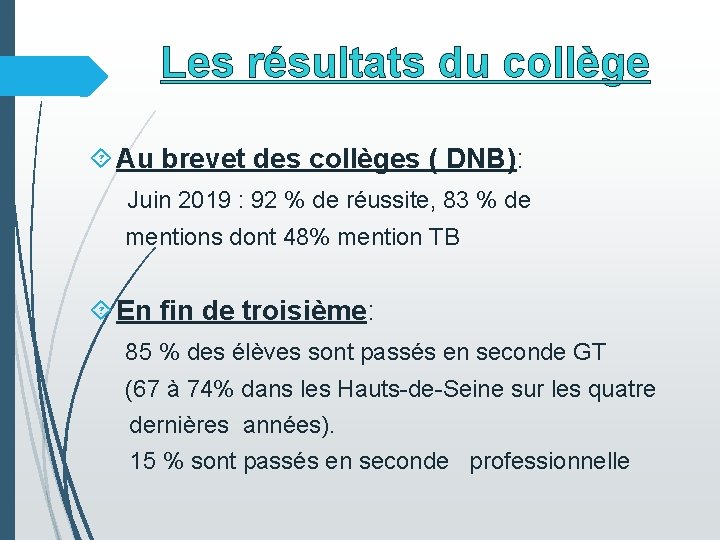 Les résultats du collège

Au brevet des collèges ( DNB):

Juin 2019 : 92 % de réussite, 83 % de mentions dont 48% mention TB

En fin de troisième:

85 % des élèves sont passés en seconde GT (67 à 74% dans les Hauts-de-Seine sur les quatre dernières années).

15 % sont passés en seconde professionnelle